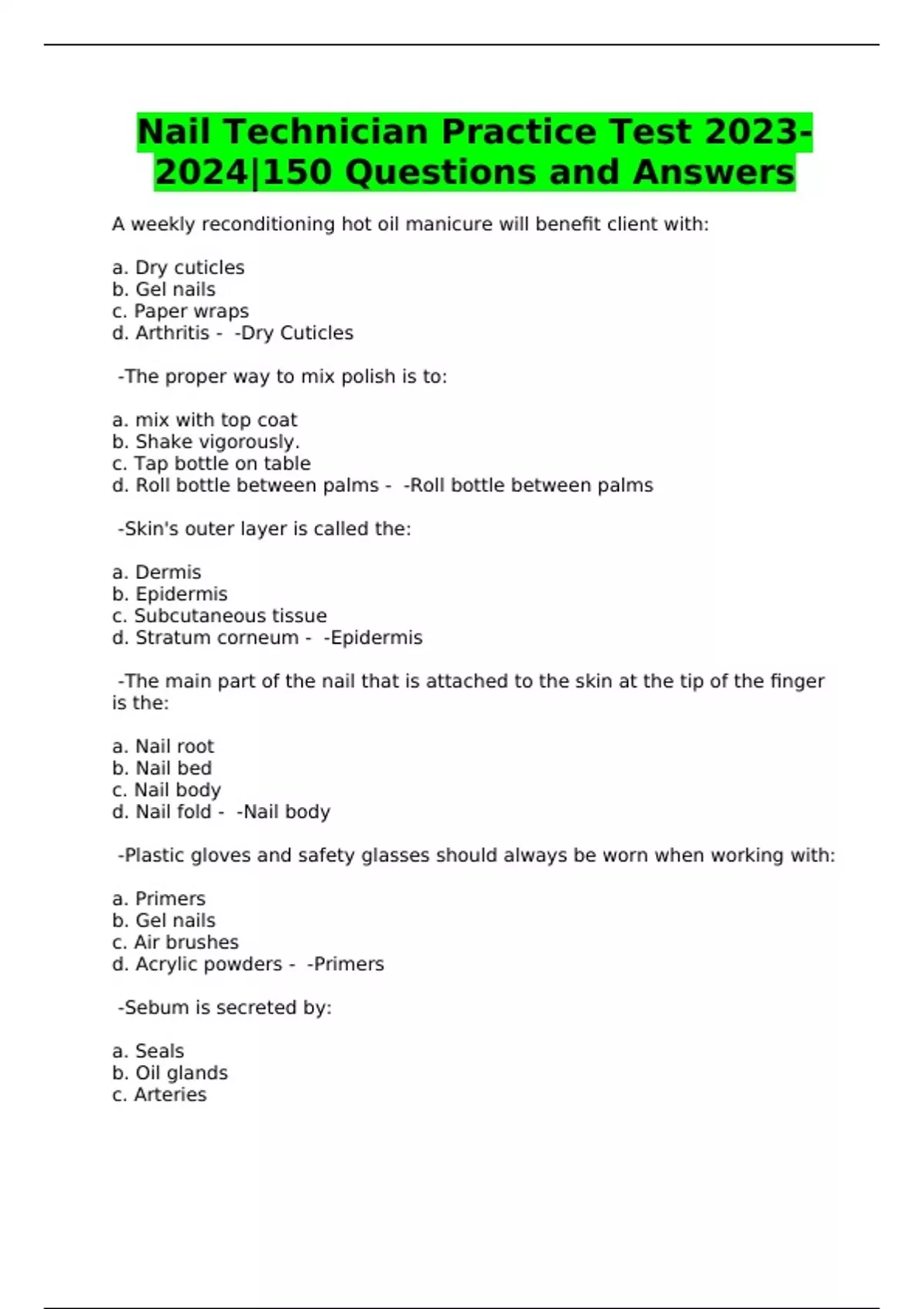 Nail Technician Practice Test 2023-2024|150 Questions and Answers

A weekly reconditioning hot oil manicure will benefit client with:

a. Dry cuticles
b. Gel nails
c. Paper wraps
d. Arthritis - -Dry Cuticles

-The proper way to mix polish is to:

a. mix with top coat
b. Shake vigorously.
c. Tap bottle on table
d. Roll bottle between palms - -Roll bottle between palms

-Skin's outer layer is called the:

a. Dermis
b. Epidermis
c. Subcutaneous tissue
d. Stratum corneum - -Epidermis

-The main part of the nail that is attached to the skin at the tip of the finger is the:

a. Nail root
b. Nail bed
c. Nail body
d. Nail fold - -Nail body

-Plastic gloves and safety glasses should always be worn when working with:

a. Primers
b. Gel nails
c. Air brushes
d. Acrylic powders - -Primers

-Sebum is secreted by:

a. Seals
b. Oil glands
c. Arteries